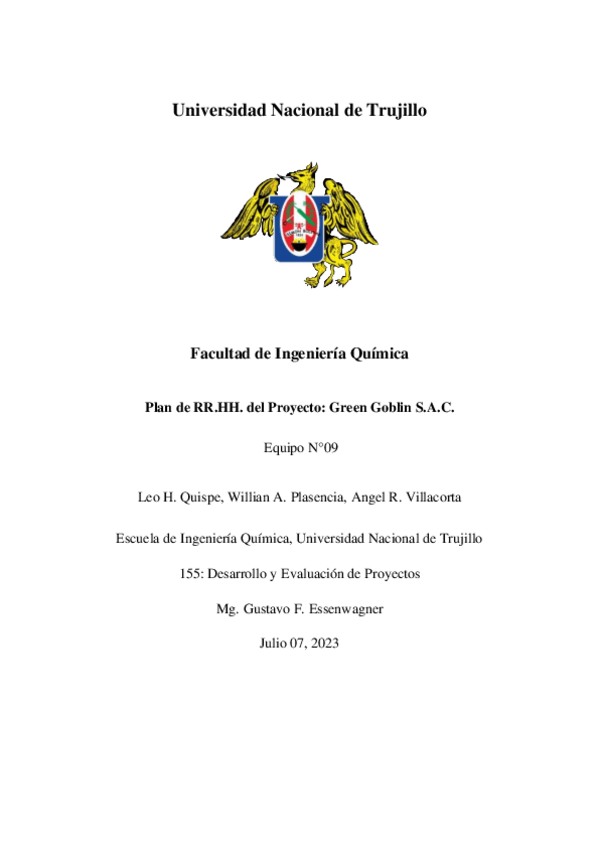 Universidad Nacional de Trujillo

Facultad de Ingeniería Química

Plan de RR.HH. del Proyecto: Green Goblin S.A.C.

Equipo N°09

Leo H. Quispe, Willian A. Plasencia, Angel R. Villacorta

Escuela de Ingeniería Química, Universidad Nacional de Trujillo

155: Desarrollo y Evaluación de Proyectos

Mg. Gustavo F. Essenwagner

Julio 07, 2023